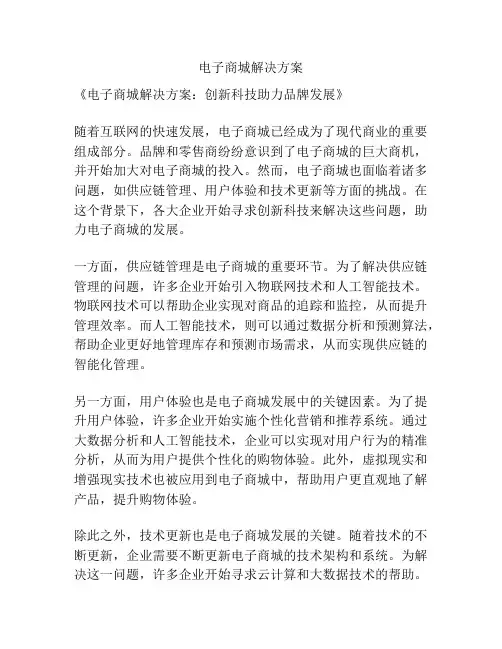 电子商城解决方案

《电子商城解决方案：创新科技助力品牌发展》

随着互联网的快速发展，电子商城已经成为了现代商业的重要组成部分。品牌和零售商纷纷意识到了电子商城的巨大商机，并开始加大对电子商城的投入。然而，电子商城也面临着诸多问题，如供应链管理、用户体验和技术更新等方面的挑战。在这个背景下，各大企业开始寻求创新科技来解决这些问题，助力电子商城的发展。

一方面，供应链管理是电子商城的重要环节。为了解决供应链管理的问题，许多企业开始引入物联网技术和人工智能技术。物联网技术可以帮助企业实现对商品的追踪和监控，从而提升管理效率。而人工智能技术，则可以通过数据分析和预测算法，帮助企业更好地管理库存和预测市场需求，从而实现供应链的智能化管理。

另一方面，用户体验也是电子商城发展中的关键因素。为了提升用户体验，许多企业开始实施个性化营销和推荐系统。通过大数据分析和人工智能技术，企业可以实现对用户行为的精准分析，从而为用户提供个性化的购物体验。此外，虚拟现实和增强现实技术也被应用到电子商城中，帮助用户更直观地了解产品，提升购物体验。

除此之外，技术更新也是电子商城发展的关键。随着技术的不断更新，企业需要不断更新电子商城的技术架构和系统。为解决这一问题，许多企业开始寻求云计算和大数据技术的帮助。